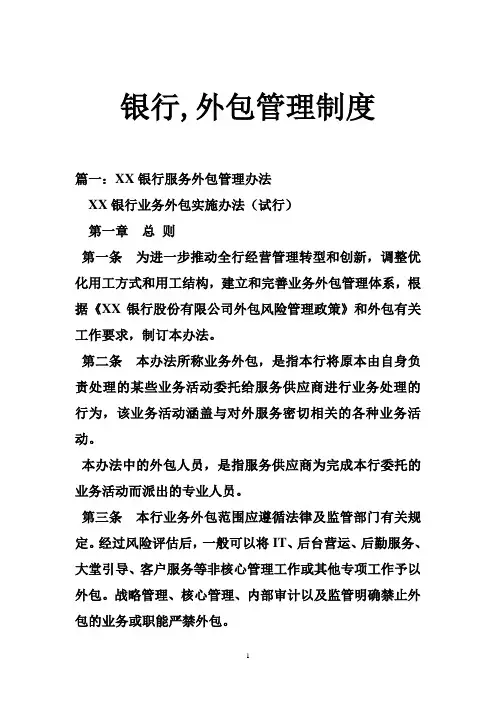 银行,外包管理制度

篇一：XX 银行服务外包管理办法

XX 银行业务外包实施办法（试行）

第一章　总 则

第一条　为进一步推动全行经营管理转型和创新，调整优化用工方式和用工结构，建立和完善业务外包管理体系，根据《XX 银行股份有限公司外包风险管理政策》和外包有关工作要求，制订本办法。

第二条　本办法所称业务外包，是指本行将原本由自身负责处理的某些业务活动委托给服务供应商进行业务处理的行为，该业务活动涵盖与对外服务密切相关的各种业务活动。

本办法中的外包人员，是指服务供应商为完成本行委托的业务活动而派出的专业人员。

第三条　本行业务外包范围应遵循法律及监管部门有关规定。经过风险评估后，一般可以将 IT、后台营运、后勤服务、大堂引导、客户服务等非核心管理工作或其他专项工作予以外包。战略管理、核心管理、内部审计以及监管明确禁止外包的业务或职能严禁外包。

1